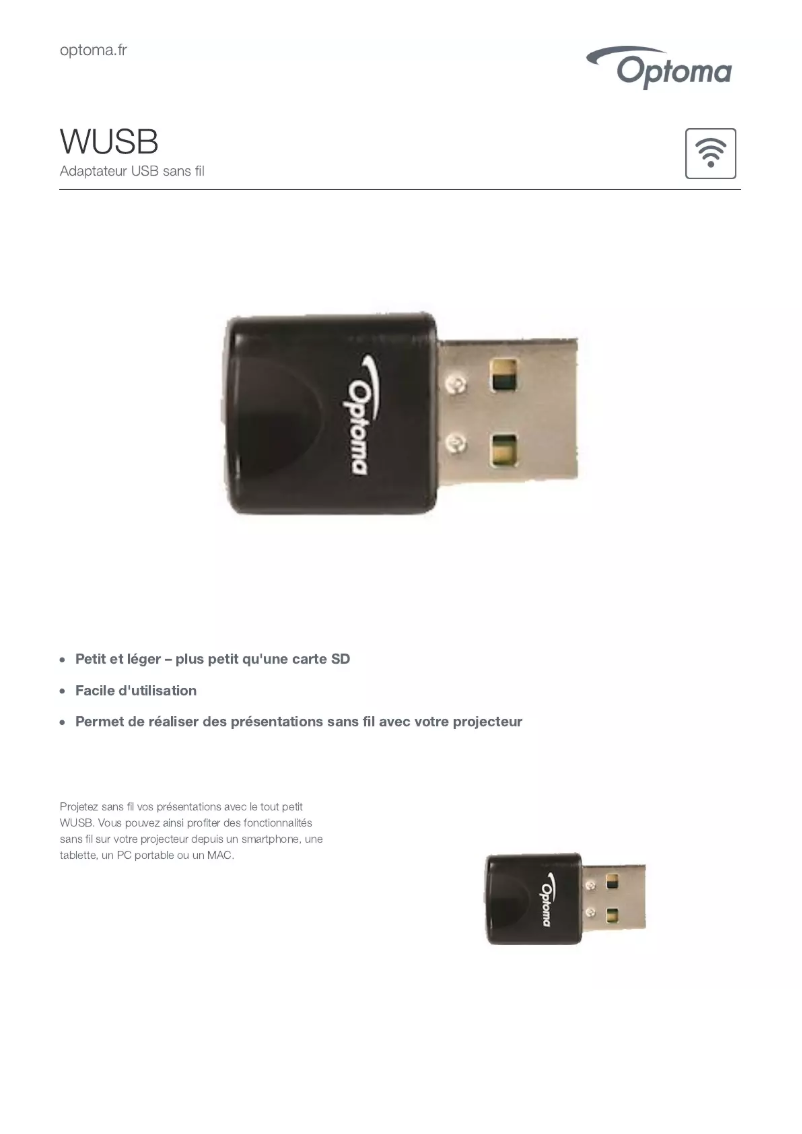 optoma.fr

Optoma

WUSB
Adaptateur USB sans fil

Optoma

• Petit et léger – plus petit qu'une carte SD
• Facile d'utilisation
• Permet de réaliser des présentations sans fil avec votre projecteur

Projetez sans fil vos présentations avec le tout petit WUSB. Vous pouvez ainsi profiter des fonctionnalités sans fil sur votre projecteur depuis un smartphone, une tablette, un PC portable ou un MAC.

Optoma